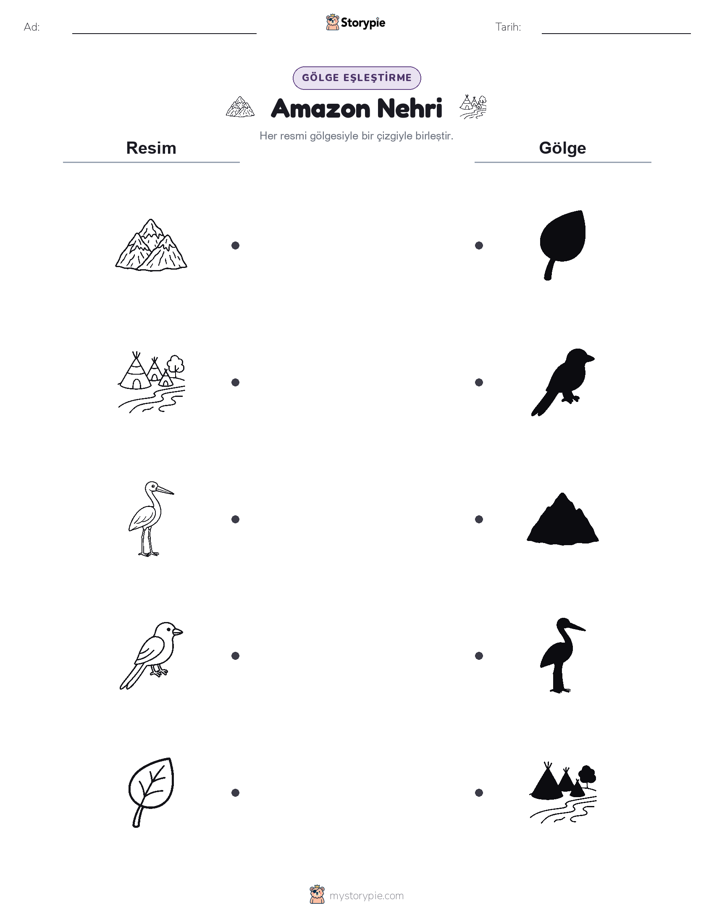 Ad:

Storypie

Tarih:

GÖLGE EŞLEŞTİRME

Amazon Nehri

Her resmi gölgesiyle bir çizgiyle birleştir.

Resim

Gölge

mystorypie.com